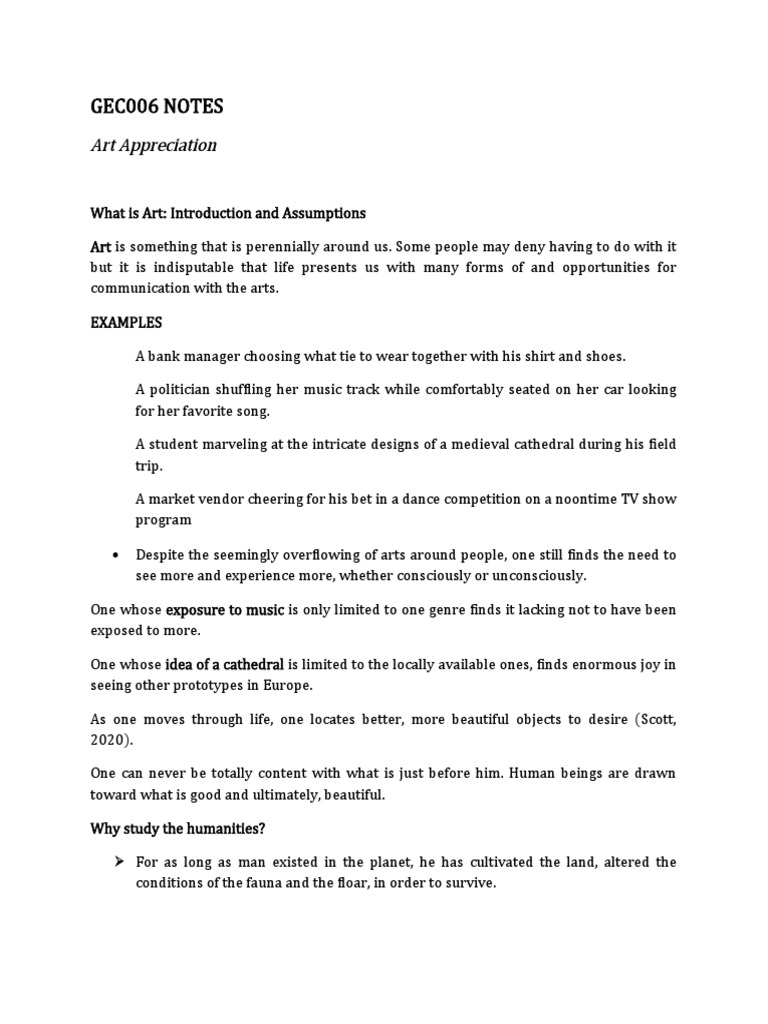 GEC006 NOTES

Art Appreciation

What is Art: Introduction and Assumptions

Art is something that is perennially around us. Some people may deny having to do with it but it is indisputable that life presents us with many forms of and opportunities for communication with the arts.

EXAMPLES

A bank manager choosing what tie to wear together with his shirt and shoes.

A politician shuffling her music track while comfortably seated on her car looking for her favorite song.

A student marveling at the intricate designs of a medieval cathedral during his field trip.

A market vendor cheering for his bet in a dance competition on a noontime TV show program

• Despite the seemingly overflowing of arts around people, one still finds the need to see more and experience more, whether consciously or unconsciously.

One whose exposure to music is only limited to one genre finds it lacking not to have been exposed to more.

One whose idea of a cathedral is limited to the locally available ones, finds enormous joy in seeing other prototypes in Europe.

As one moves through life, one locates better, more beautiful objects to desire (Scott, 2020).

One can never be totally content with what is just before him. Human beings are drawn toward what is good and ultimately, beautiful.

Why study the humanities?

➢ For as long as man existed in the planet, he has cultivated the land, altered the conditions of the fauna and the floar, in order to survive.